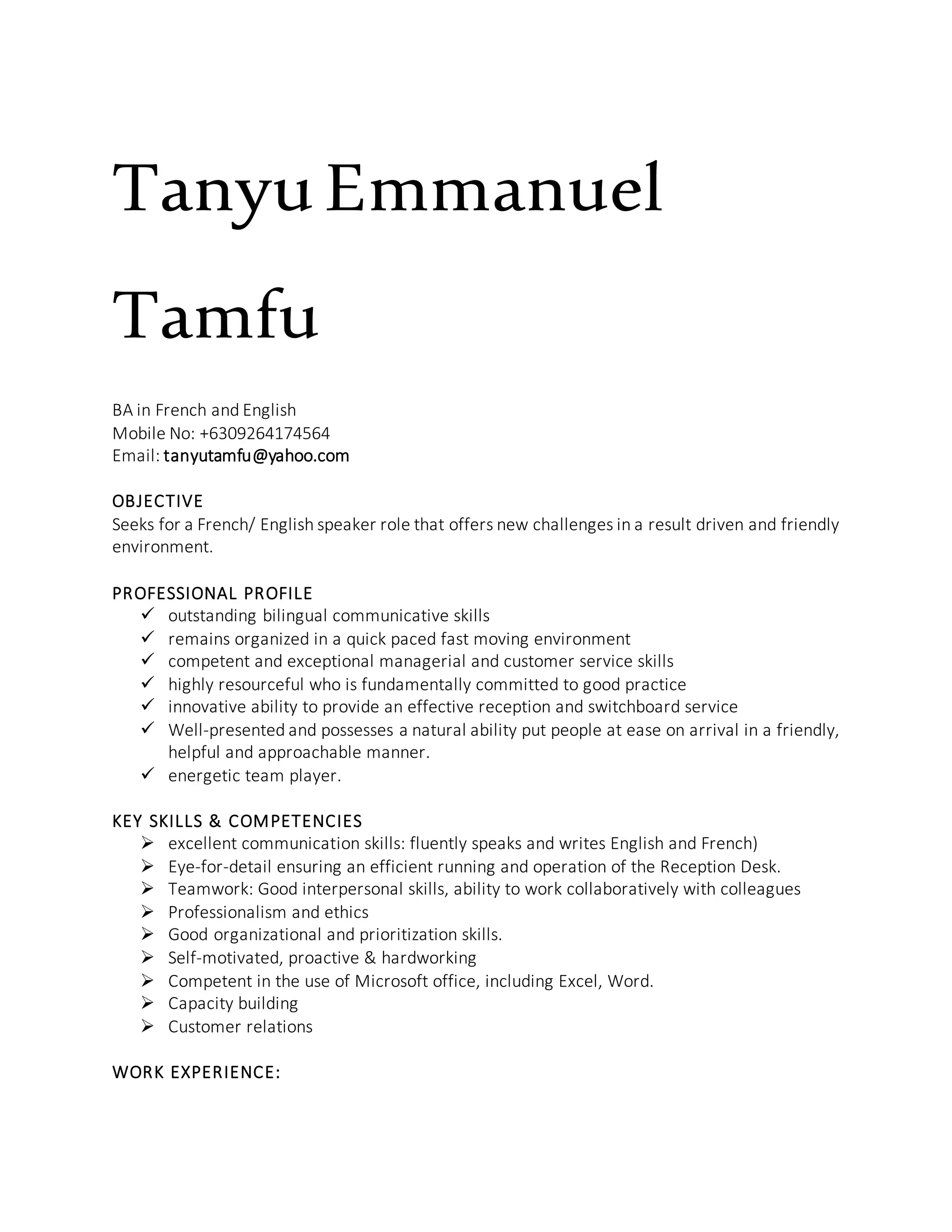 Tanyu Emmanuel Tamfu

BA in French and English
Mobile No: +6309264174564
Email: tanyutamfu@yahoo.com

OBJECTIVE
Seeks for a French/ English speaker role that offers new challenges in a result driven and friendly environment.

PROFESSIONAL PROFILE
✓ outstanding bilingual communicative skills
✓ remains organized in a quick paced fast moving environment
✓ competent and exceptional managerial and customer service skills
✓ highly resourceful who is fundamentally committed to good practice
✓ innovative ability to provide an effective reception and switchboard service
✓ Well-presented and possesses a natural ability put people at ease on arrival in a friendly, helpful and approachable manner.
✓ energetic team player.

KEY SKILLS & COMPETENCIES
➢ excellent communication skills: fluently speaks and writes English and French)
➢ Eye-for-detail ensuring an efficient running and operation of the Reception Desk.
➢ Teamwork: Good interpersonal skills, ability to work collaboratively with colleagues
➢ Professionalism and ethics
➢ Good organizational and prioritization skills.
➢ Self-motivated, proactive & hardworking
➢ Competent in the use of Microsoft office, including Excel, Word.
➢ Capacity building
➢ Customer relations

WORK EXPERIENCE: